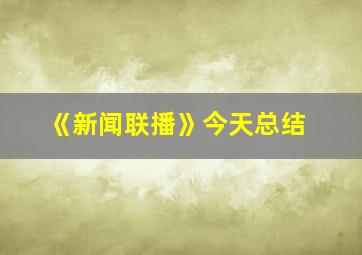 《新闻联播》今天总结